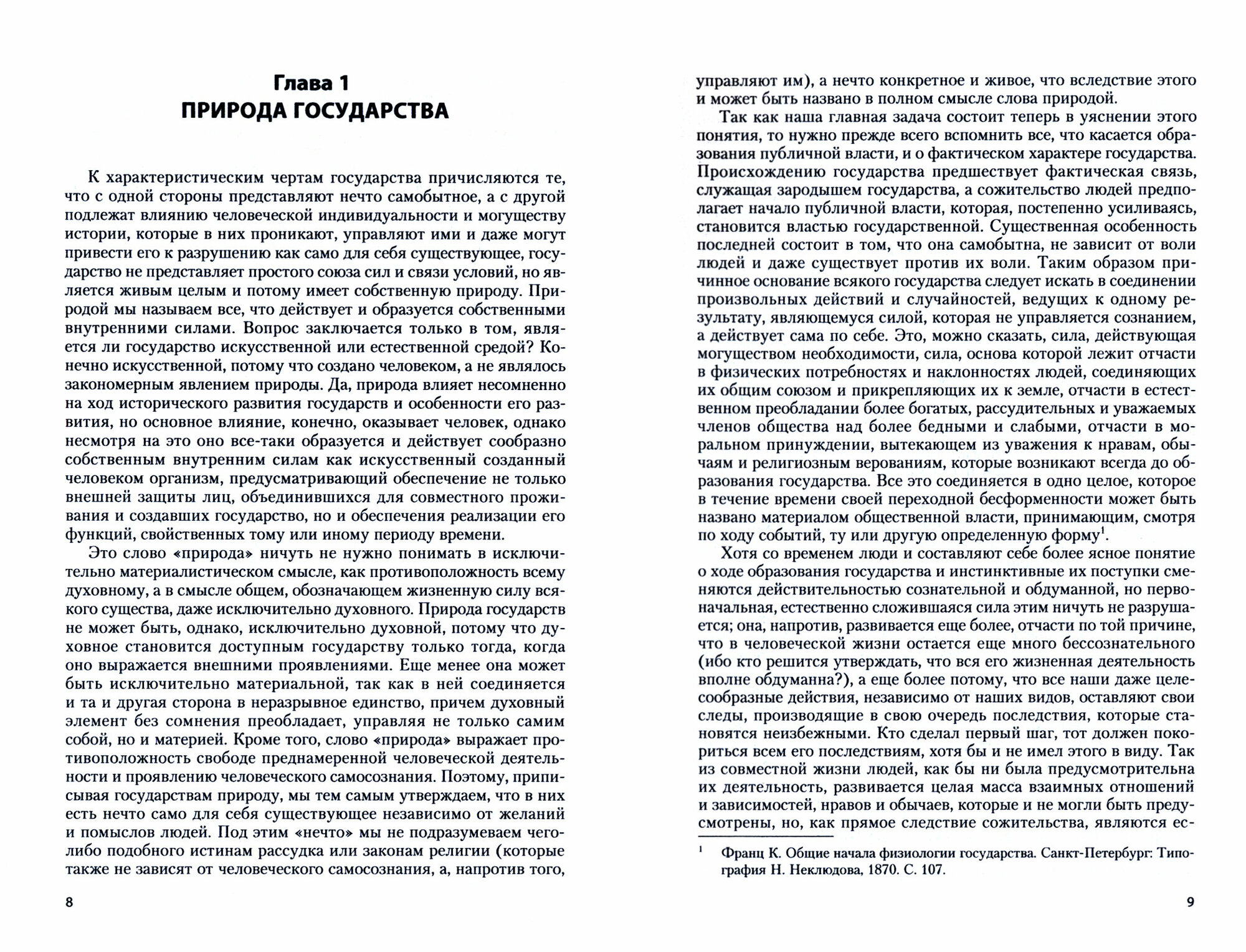 Глава 1
ПРИРОДА ГОСУДАРСТВА

К характеристическим чертам государства причисляются те, что с одной стороны представляют нечто самобытное, а с другой подлежат влиянию человеческой индивидуальности и могуществу истории, которые в них проникают, управляют ими и даже могут привести его к разрушению как само для себя существующее, государство не представляет простого союза сил и связи условий, но является живым целым и потому имеет собственную природу. Природой мы называем все, что действует и образуется собственными внутренними силами. Вопрос заключается только в том, является ли государство искусственной или естественной средой? Конечно искусственной, потому что создано человеком, а не являлось закономерным явлением природы. Да, природа влияет несомненно на ход исторического развития государств и особенности его развития, но основное влияние, конечно, оказывает человек, однако несмотря на это оно все-таки образуется и действует сообразно собственным внутренним силам как искусственный созданный человеком организм, предусматривающий обеспечение не только внешней защиты лиц, объединившихся для совместного проживания и создавших государство, но и обеспечения реализации его функций, свойственных тому или иному периоду времени.

Это слово «природа» ничуть не нужно понимать в исключительно материалистическом смысле, как противоположность всему духовному, а в смысле общем, обозначающем жизненную силу всякого существа, даже исключительно духовного. Природа государств не может быть, однако, исключительно духовной, потому что духовное становится доступным государству только тогда, когда оно выражается внешними проявлениями. Еще менее она может быть исключительно материальной, так как в ней соединяется и та и другая сторона в неразрывное единство, причем духовный элемент без сомнения преобладает, управляя не только самим собой, но и материей. Кроме того, слово «природа» выражает противоположность свободе преднамеренной человеческой деятельности и проявлению человеческого самосознания. Поэтому, приписывая государствам природу, мы тем самым утверждаем, что в них есть нечто само для себя существующее независимо от желаний и помыслов людей. Под этим «нечто» мы не подразумеваем чего-либо подобного истинам рассудка или законам религии (которые также не зависят от человеческого самосознания, а, напротив того,

8

управляют им), а нечто конкретное и живое, что вследствие этого и может быть названо в полном смысле слова природой.

Так как наша главная задача состоит теперь в уяснении этого понятия, то нужно прежде всего вспомнить все, что касается образования публичной власти, и о фактическом характере государства. Происхождению государства предшествует фактическая связь, служащая зародышем государства, а сожительство людей предполагает начало публичной власти, которая, постепенно усиливаясь, становится властью государственной. Существенная особенность последней состоит в том, что она самобытна, не зависит от воли людей и даже существует против их воли. Таким образом причинное основание всякого государства следует искать в соединении произвольных действий и случайностей, ведущих к одному результату, являющемуся силой, которая не управляется сознанием, а действует сама по себе. Это, можно сказать, сила, действующая могуществом необходимости, сила, основа которой лежит отчасти в физических потребностях и наклонностях людей, соединяющих их общим союзом и прикрепляющих их к земле, отчасти в естественном преобладании более богатых, рассудительных и уважаемых членов общества над более бедными и слабыми, отчасти в моральном принуждении, вытекающем из уважения к нравам, обычаям и религиозным верованиям, которые возникают всегда до образования государства. Все это соединяется в одно целое, которое в течение времени своей переходной бесформенности может быть названо материалом общественной власти, принимающим, смотря по ходу событий, ту или другую определенную форму$^1$.

Хотя со временем люди и составляют себе более ясное понятие о ходе образования государства и инстинктивные их поступки сменяются действительностью сознательной и обдуманной, но первоначальная, естественно сложившаяся сила этим ничуть не разрушается; она, напротив, развивается еще более, отчасти по той причине, что в человеческой жизни остается еще много бессознательного (ибо кто решится утверждать, что вся его жизненная деятельность вполне обдуманна?), а еще более потому, что все наши даже целесообразные действия, независимо от наших видов, оставляют свои следы, производящие в свою очередь последствия, которые становятся неизбежными. Кто сделал первый шаг, тот должен покориться всем его последствиям, хотя бы и не имел этого в виду. Так из совместной жизни людей, как бы ни была предусмотрительна их деятельность, развивается целая масса взаимных отношений и зависимостей, нравов и обычаев, которые и не могли быть предусмотрены, но, как прямое следствие сожительства, являются ес-

$^1$ Франц К. Общие начала физиологии государства. Санкт-Петербург: Типография Н. Неклюдова, 1870. С. 107.

9